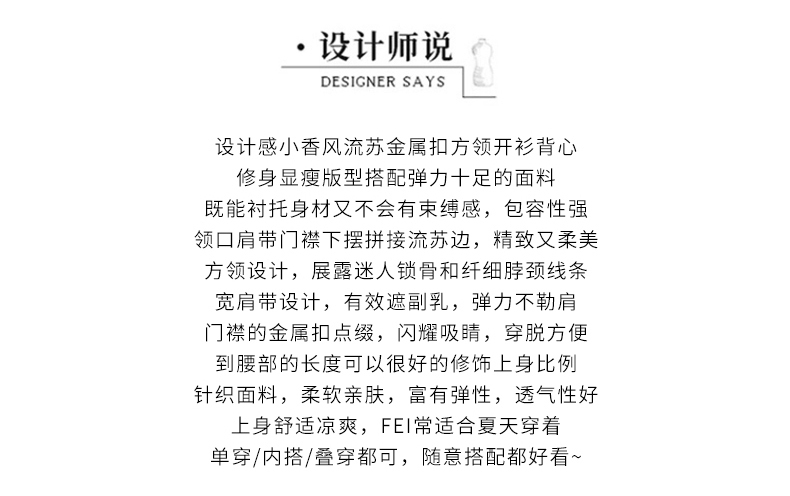 · 设计师说
DESIGNER SAYS

设计感小香风流苏金属扣方领开衫背心
修身显瘦版型搭配弹力十足的面料
既能衬托身材又不会有束缚感，包容性强
领口肩带门襟下摆拼接流苏边，精致又柔美
方领设计，展露迷人锁骨和纤细脖颈线条
宽肩带设计，有效遮副乳，弹力不勒肩
门襟的金属扣点缀，闪耀吸睛，穿脱方便
到腰部的长度可以很好的修饰上身比例
针织面料，柔软亲肤，富有弹性，透气性好
上身舒适凉爽，FEI常适合夏天穿着
单穿/内搭/叠穿都可，随意搭配都好看~